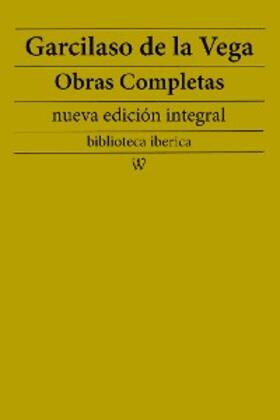 Garcilaso de la Vega

Obras Completas

nueva edición integral

biblioteca iberica

W